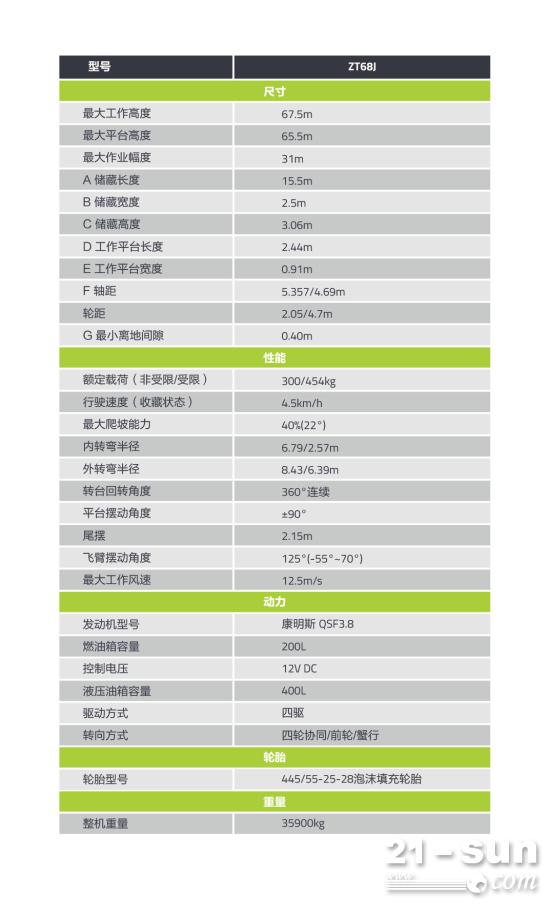 | 型号 | ZT68J |
|---|---|
| 尺寸 | |
| 最大工作高度 | 67.5m |
| 最大平台高度 | 65.5m |
| 最大作业幅度 | 31m |
| A 储藏长度 | 15.5m |
| B 储藏宽度 | 2.5m |
| C 储藏高度 | 3.06m |
| D 工作平台长度 | 2.44m |
| E 工作平台宽度 | 0.91m |
| F 轴距 | 5.357/4.69m |
| 轮距 | 2.05/4.7m |
| G 最小离地间隙 | 0.40m |
| 性能 | |
| 额定载荷（非受限/受限） | 300/454kg |
| 行驶速度（收藏状态） | 4.5km/h |
| 最大爬坡能力 | 40%(22°) |
| 内转弯半径 | 6.79/2.57m |
| 外转弯半径 | 8.43/6.39m |
| 转台回转角度 | 360°连续 |
| 平台摆动角度 | ±90° |
| 尾摆 | 2.15m |
| 飞臂摆动角度 | 125°(-55°~70°) |
| 最大工作风速 | 12.5m/s |
| 动力 | |
| 发动机型号 | 康明斯 QSF3.8 |
| 燃油箱容量 | 200L |
| 控制电压 | 12V DC |
| 液压油箱容量 | 400L |
| 驱动方式 | 四驱 |
| 转向方式 | 四轮协同/前轮/蟹行 |
| 轮胎 | |
| 轮胎型号 | 445/55-25-28泡沫填充轮胎 |
| 重量 | |
| 整机重量 | 35900kg |

21-sun.com